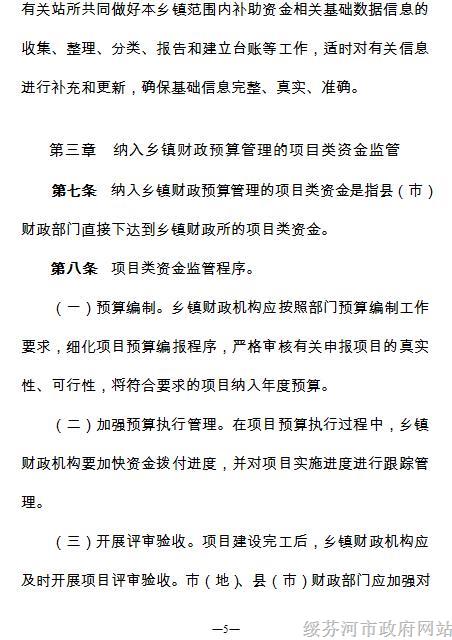 有关站所共同做好本乡镇范围内补助资金相关基础数据信息的收集、整理、分类、报告和建立台账等工作，适时对有关信息进行补充和更新，确保基础信息完整、真实、准确。

第三章　纳入乡镇财政预算管理的项目类资金监管

第七条　纳入乡镇财政预算管理的项目类资金是指县（市）财政部门直接下达到乡镇财政所的项目类资金。

第八条　项目类资金监管程序。

（一）预算编制。乡镇财政机构应按照部门预算编制工作要求，细化项目预算编报程序，严格审核有关申报项目的真实性、可行性，将符合要求的项目纳入年度预算。

（二）加强预算执行管理。在项目预算执行过程中，乡镇财政机构要加快资金拨付进度，并对项目实施进度进行跟踪管理。

（三）开展评审验收。项目建设完工后，乡镇财政机构应及时开展项目评审验收。市（地）、县（市）财政部门应加强对

—5—

绥芬河市政府网站